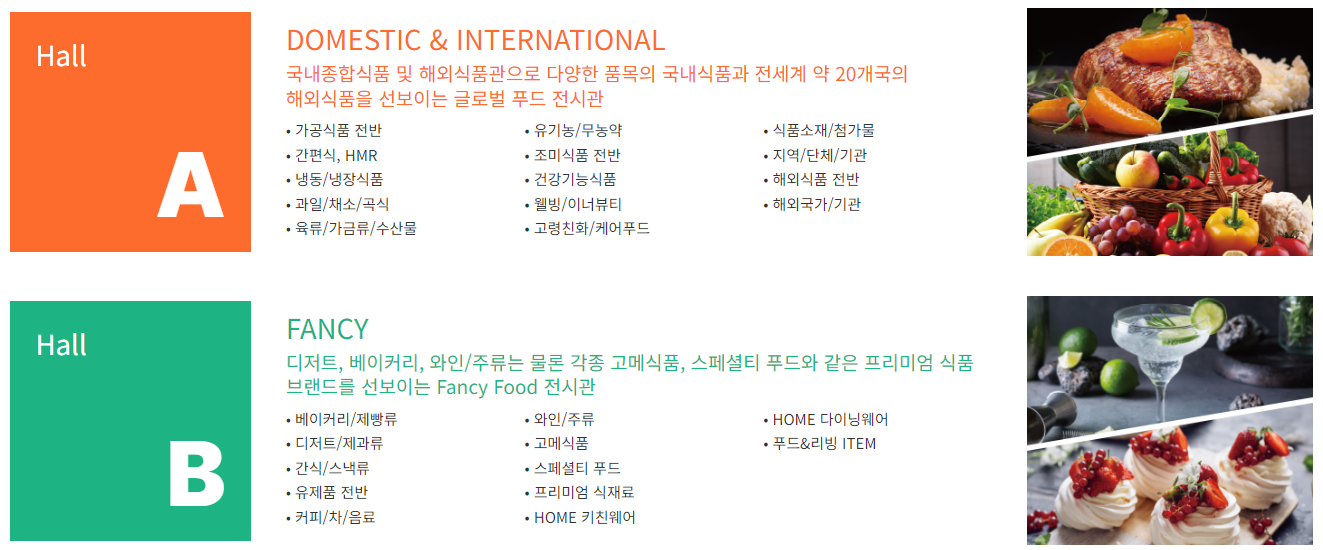 Hall

A

DOMESTIC & INTERNATIONAL

국내종합식품 및 해외식품관으로 다양한 품목의 국내식품과 전세계 약 20개국의 해외식품을 선보이는 글로벌 푸드 전시관

• 가공식품 전반
• 간편식, HMR
• 냉동/냉장식품
• 과일/채소/곡식
• 육류/가금류/수산물

• 유기농/무농약
• 조미식품 전반
• 건강기능식품
• 웰빙/이너뷰티
• 고령친화/케어푸드

• 식품소재/첨가물
• 지역/단체/기관
• 해외식품 전반
• 해외국가/기관

Hall

B

FANCY

디저트, 베이커리, 와인/주류는 물론 각종 고메식품, 스페셜티 푸드와 같은 프리미엄 식품 브랜드를 선보이는 Fancy Food 전시관

• 베이커리/제빵류
• 디저트/제과류
• 간식/스낵류
• 유제품 전반
• 커피/차/음료

• 와인/주류
• 고메식품
• 스페셜티 푸드
• 프리미엄 식재료
• HOME 키친웨어

• HOME 다이닝웨어
• 푸드&리빙 ITEM